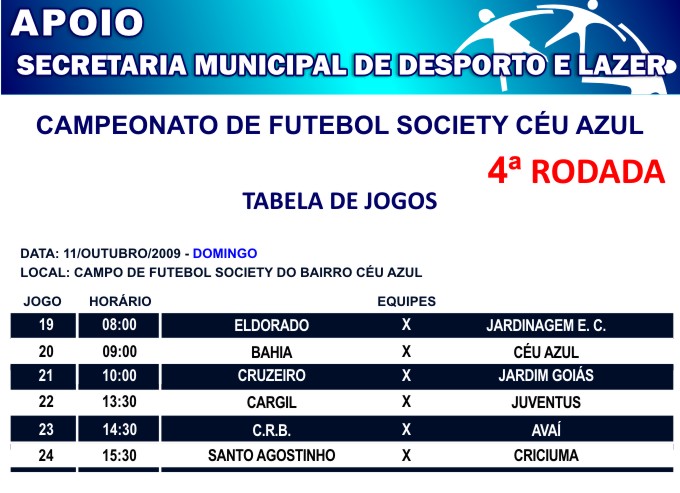 APOIO
SECRETARIA MUNICIPAL DE DESPORTO E LAZER

CAMPEONATO DE FUTEBOL SOCIETY CÉU AZUL

4ª RODADA

TABELA DE JOGOS

DATA: 11/OUTUBRO/2009 - DOMINGO
LOCAL: CAMPO DE FUTEBOL SOCIETY DO BAIRRO CÉU AZUL

| JOGO | HORÁRIO | EQUIPES | | |
|---|---|---|---|---|
| 19 | 08:00 | ELDORADO | X | JARDINAGEM E. C. |
| 20 | 09:00 | BAHIA | X | CÉU AZUL |
| 21 | 10:00 | CRUZEIRO | X | JARDIM GOIÁS |
| 22 | 13:30 | CARGIL | X | JUVENTUS |
| 23 | 14:30 | C.R.B. | X | AVAÍ |
| 24 | 15:30 | SANTO AGOSTINHO | X | CRICIUMA |